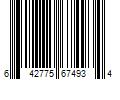 6 42775 67493 4